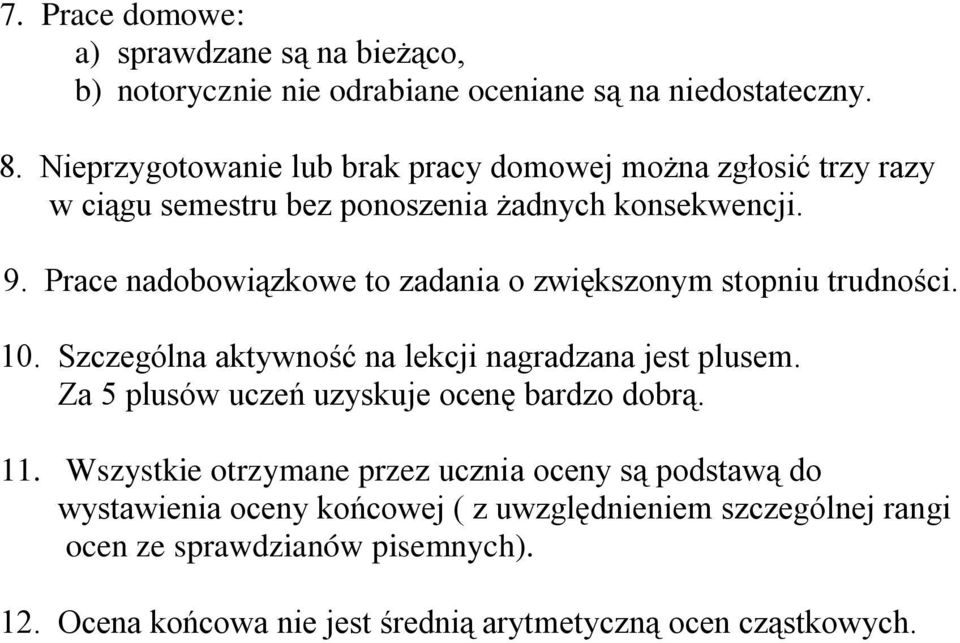 7. Prace domowe:
a) sprawdzane są na bieżąco,
b) notorycznie nie odrabiane oceniane są na niedostateczny.

8. Nieprzygotowanie lub brak pracy domowej można zgłosić trzy razy w ciągu semestru bez ponoszenia żadnych konsekwencji.

9. Prace nadobowiązkowe to zadania o zwiększonym stopniu trudności.

10. Szczególna aktywność na lekcji nagradzana jest plusem. Za 5 plusów uczeń uzyskuje ocenę bardzo dobrą.

11. Wszystkie otrzymane przez ucznia oceny są podstawą do wystawienia oceny końcowej ( z uwzględnieniem szczególnej rangi ocen ze sprawdzianów pisemnych).

12. Ocena końcowa nie jest średnią arytmetyczną ocen cząstkowych.